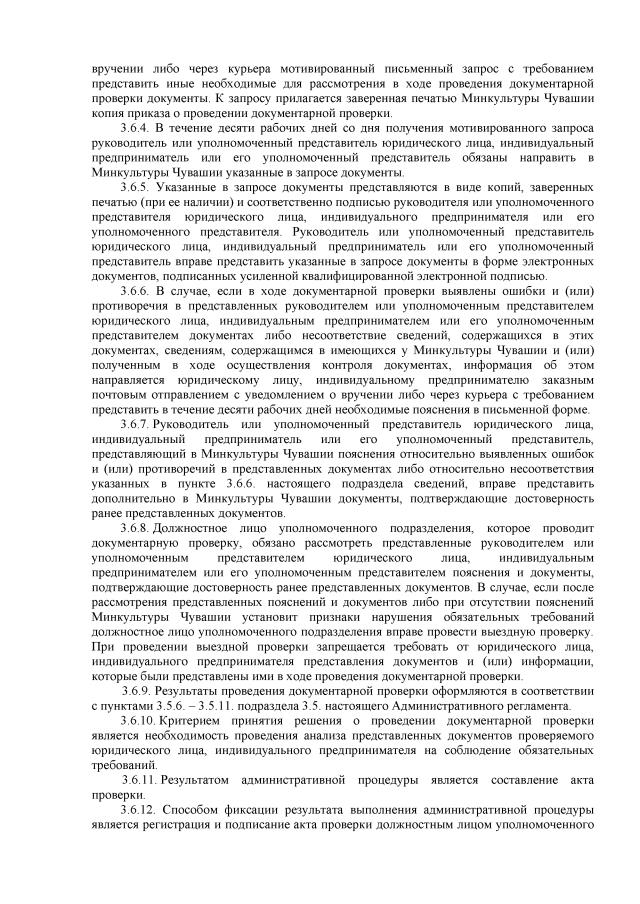 вручении либо через курьера мотивированный письменный запрос с требованием представить иные необходимые для рассмотрения в ходе проведения документарной проверки документы. К запросу прилагается заверенная печатью Минкультуры Чувашии копия приказа о проведении документарной проверки.

3.6.4. В течение десяти рабочих дней со дня получения мотивированного запроса руководитель или уполномоченный представитель юридического лица, индивидуальный предприниматель или его уполномоченный представитель обязаны направить в Минкультуры Чувашии указанные в запросе документы.

3.6.5. Указанные в запросе документы представляются в виде копий, заверенных печатью (при ее наличии) и соответственно подписью руководителя или уполномоченного представителя юридического лица, индивидуального предпринимателя или его уполномоченного представителя. Руководитель или уполномоченный представитель юридического лица, индивидуальный предприниматель или его уполномоченный представитель вправе представить указанные в запросе документы в форме электронных документов, подписанных усиленной квалифицированной электронной подписью.

3.6.6. В случае, если в ходе документарной проверки выявлены ошибки и (или) противоречия в представленных руководителем или уполномоченным представителем юридического лица, индивидуальным предпринимателем или его уполномоченным представителем документах либо несоответствие сведений, содержащихся в этих документах, сведениям, содержащимся в имеющихся у Минкультуры Чувашии и (или) полученным в ходе осуществления контроля документах, информация об этом направляется юридическому лицу, индивидуальному предпринимателю заказным почтовым отправлением с уведомлением о вручении либо через курьера с требованием представить в течение десяти рабочих дней необходимые пояснения в письменной форме.

3.6.7. Руководитель или уполномоченный представитель юридического лица, индивидуальный предприниматель или его уполномоченный представитель, представляющий в Минкультуры Чувашии пояснения относительно выявленных ошибок и (или) противоречий в представленных документах либо относительно несоответствия указанных в пункте 3.6.6. настоящего подраздела сведений, вправе представить дополнительно в Минкультуры Чувашии документы, подтверждающие достоверность ранее представленных документов.

3.6.8. Должностное лицо уполномоченного подразделения, которое проводит документарную проверку, обязано рассмотреть представленные руководителем или уполномоченным представителем юридического лица, индивидуальным предпринимателем или его уполномоченным представителем пояснения и документы, подтверждающие достоверность ранее представленных документов. В случае, если после рассмотрения представленных пояснений и документов либо при отсутствии пояснений Минкультуры Чувашии установит признаки нарушения обязательных требований должностное лицо уполномоченного подразделения вправе провести выездную проверку. При проведении выездной проверки запрещается требовать от юридического лица, индивидуального предпринимателя представления документов и (или) информации, которые были представлены ими в ходе проведения документарной проверки.

3.6.9. Результаты проведения документарной проверки оформляются в соответствии с пунктами 3.5.6. – 3.5.11. подраздела 3.5. настоящего Административного регламента.

3.6.10. Критерием принятия решения о проведении документарной проверки является необходимость проведения анализа представленных документов проверяемого юридического лица, индивидуального предпринимателя на соблюдение обязательных требований.

3.6.11. Результатом административной процедуры является составление акта проверки.

3.6.12. Способом фиксации результата выполнения административной процедуры является регистрация и подписание акта проверки должностным лицом уполномоченного